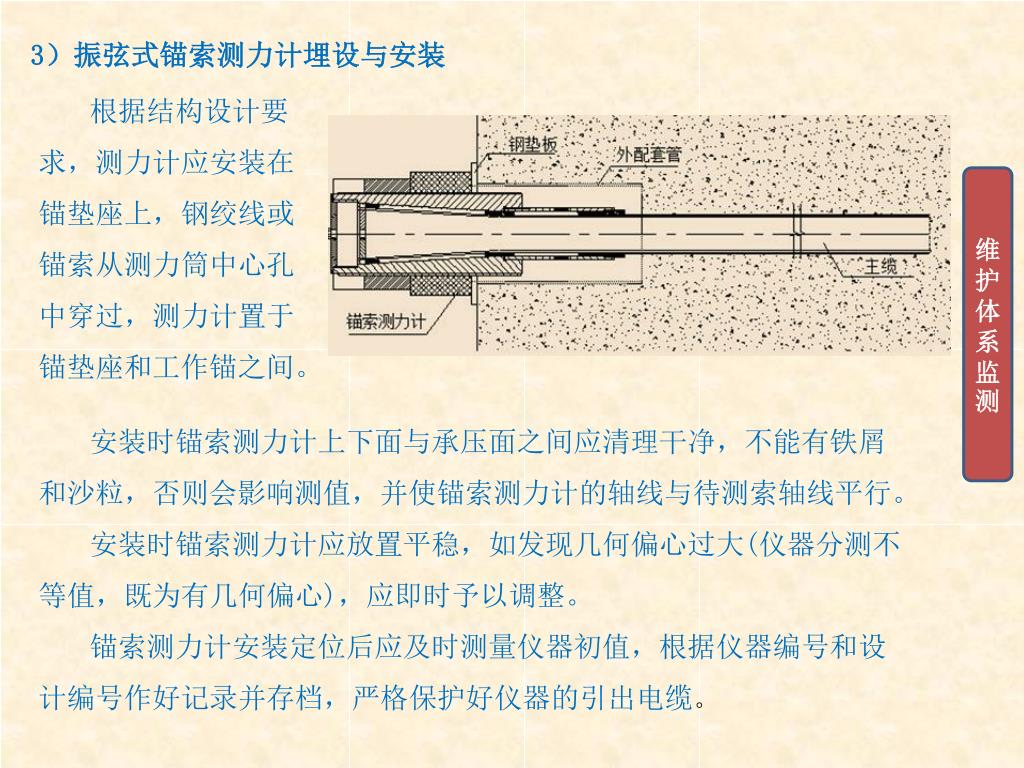 3）振弦式锚索测力计埋设与安装

根据结构设计要求，测力计应安装在锚垫座上，钢绞线或锚索从测力筒中心孔中穿过，测力计置于锚垫座和工作锚之间。

钢垫板
外配套管
主缆
锚索测力计

维护体系监测

安装时锚索测力计上下面与承压面之间应清理干净，不能有铁屑和沙粒，否则会影响测值，并使锚索测力计的轴线与待测索轴线平行。

安装时锚索测力计应放置平稳，如发现几何偏心过大(仪器分测不等值，既为有几何偏心)，应即时予以调整。

锚索测力计安装定位后应及时测量仪器初值，根据仪器编号和设计编号作好记录并存档，严格保护好仪器的引出电缆。